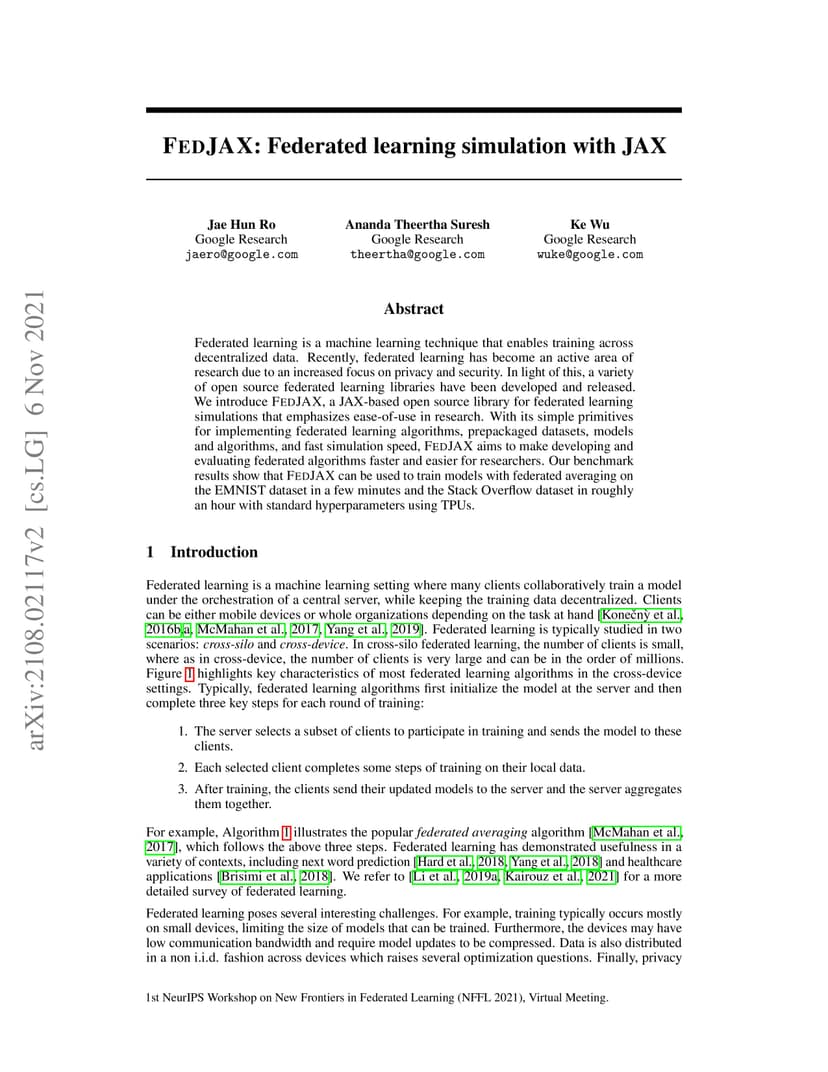 arXiv:2108.02117v2 [cs.LG] 6 Nov 2021

FEDJAX: Federated learning simulation with JAX

Jae Hun Ro
Google Research
jaero@google.com

Ananda Theertha Suresh
Google Research
theertha@google.com

Ke Wu
Google Research
wuke@google.com

Abstract

Federated learning is a machine learning technique that enables training across decentralized data. Recently, federated learning has become an active area of research due to an increased focus on privacy and security. In light of this, a variety of open source federated learning libraries have been developed and released. We introduce FEDJAX, a JAX-based open source library for federated learning simulations that emphasizes ease-of-use in research. With its simple primitives for implementing federated learning algorithms, prepackaged datasets, models and algorithms, and fast simulation speed, FEDJAX aims to make developing and evaluating federated algorithms faster and easier for researchers. Our benchmark results show that FEDJAX can be used to train models with federated averaging on the EMNIST dataset in a few minutes and the Stack Overflow dataset in roughly an hour with standard hyperparameters using TPUs.

1 Introduction

Federated learning is a machine learning setting where many clients collaboratively train a model under the orchestration of a central server, while keeping the training data decentralized. Clients can be either mobile devices or whole organizations depending on the task at hand [Konečný et al., 2016b,a, McMahan et al., 2017, Yang et al., 2019]. Federated learning is typically studied in two scenarios: cross-silo and cross-device. In cross-silo federated learning, the number of clients is small, where as in cross-device, the number of clients is very large and can be in the order of millions. Figure 1 highlights key characteristics of most federated learning algorithms in the cross-device settings. Typically, federated learning algorithms first initialize the model at the server and then complete three key steps for each round of training:

1. The server selects a subset of clients to participate in training and sends the model to these clients.
2. Each selected client completes some steps of training on their local data.
3. After training, the clients send their updated models to the server and the server aggregates them together.

For example, Algorithm 1 illustrates the popular federated averaging algorithm [McMahan et al., 2017], which follows the above three steps. Federated learning has demonstrated usefulness in a variety of contexts, including next word prediction [Hard et al., 2018, Yang et al., 2018] and healthcare applications [Brisimi et al., 2018]. We refer to [Li et al., 2019a, Kairouz et al., 2021] for a more detailed survey of federated learning.

Federated learning poses several interesting challenges. For example, training typically occurs mostly on small devices, limiting the size of models that can be trained. Furthermore, the devices may have low communication bandwidth and require model updates to be compressed. Data is also distributed in a non i.i.d. fashion across devices which raises several optimization questions. Finally, privacy

1st NeurIPS Workshop on New Frontiers in Federated Learning (NFFL 2021), Virtual Meeting.